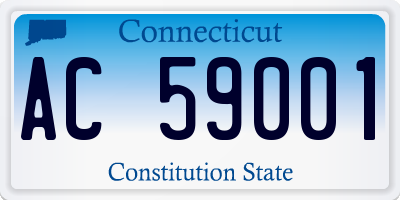 Connecticut

AC 59001

Constitution State